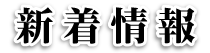 新着情報